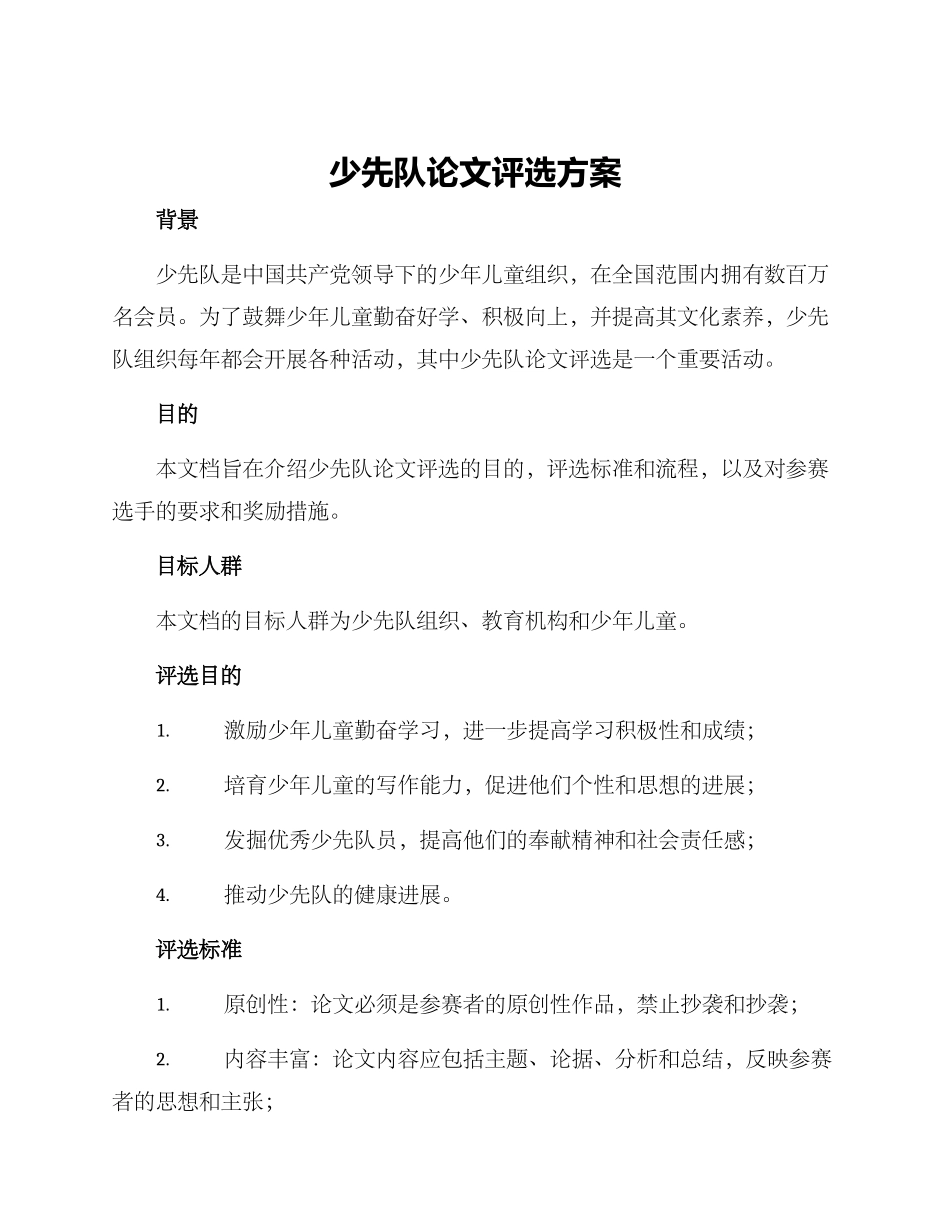 少先队论文评选方案

背景

少先队是中国共产党领导下的少年儿童组织，在全国范围内拥有数百万名会员。为了鼓舞少年儿童勤奋好学、积极向上，并提高其文化素养，少先队组织每年都会开展各种活动，其中少先队论文评选是一个重要活动。

目的

本文档旨在介绍少先队论文评选的目的，评选标准和流程，以及对参赛选手的要求和奖励措施。

目标人群

本文档的目标人群为少先队组织、教育机构和少年儿童。

评选目的

1. 激励少年儿童勤奋学习，进一步提高学习积极性和成绩；

2. 培育少年儿童的写作能力，促进他们个性和思想的进展；

3. 发掘优秀少先队员，提高他们的奉献精神和社会责任感；

4. 推动少先队的健康进展。

评选标准

1. 原创性：论文必须是参赛者的原创性作品，禁止抄袭和抄袭；

2. 内容丰富：论文内容应包括主题、论据、分析和总结，反映参赛者的思想和主张；